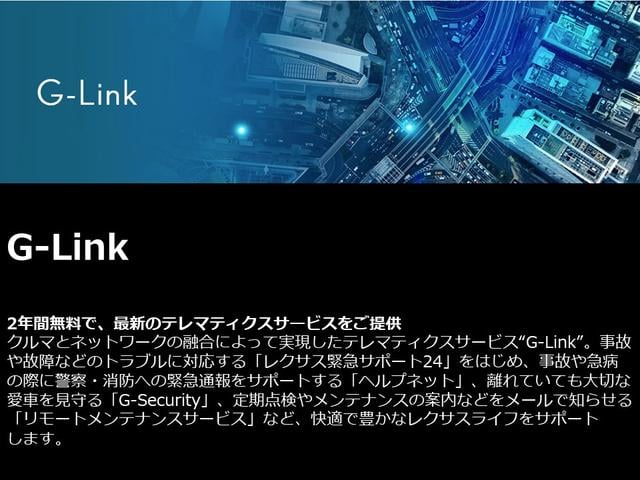 G-Link

G-Link

2年間無料で、最新のテレマティクスサービスをご提供
クルマとネットワークの融合によって実現したテレマティクスサービス“G-Link”。事故や故障などのトラブルに対応する「レクサス緊急サポート24」をはじめ、事故や急病の際に警察・消防への緊急通報をサポートする「ヘルプネット」、離れていても大切な愛車を見守る「G-Security」、定期点検やメンテナンスの案内などをメールで知らせる「リモートメンテナンスサービス」など、快適で豊かなレクサスライフをサポートします。